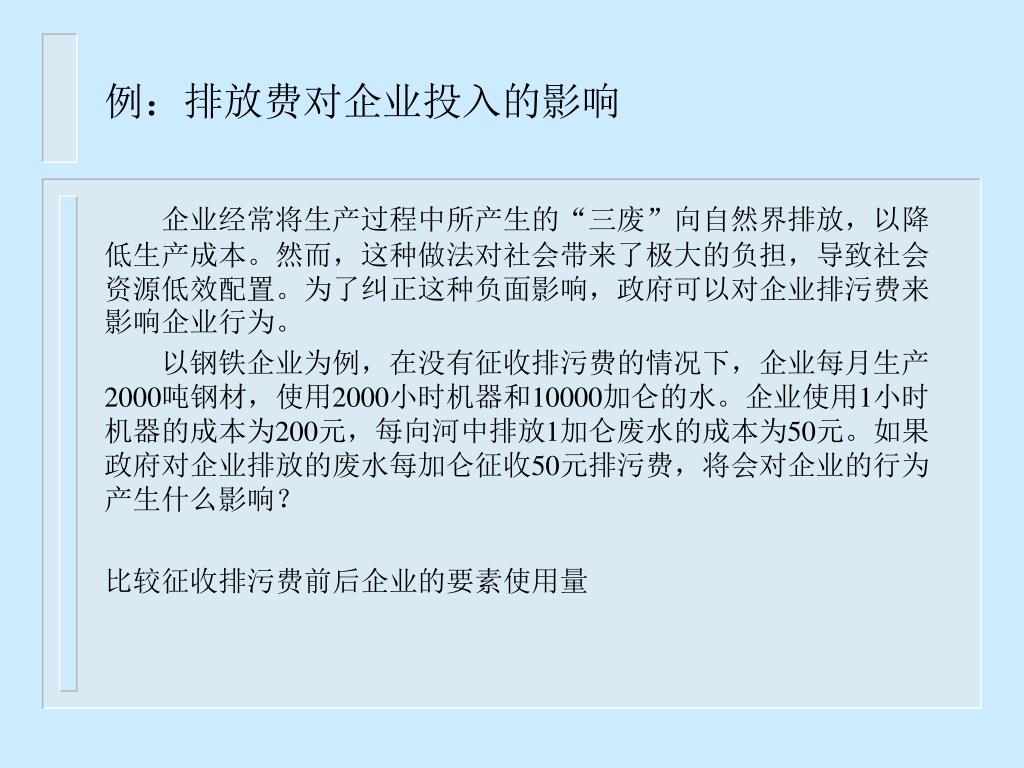 例：排放费对企业投入的影响

企业经常将生产过程中所产生的“三废”向自然界排放，以降低生产成本。然而，这种做法对社会带来了极大的负担，导致社会资源低效配置。为了纠正这种负面影响，政府可以对企业排污费来影响企业行为。

以钢铁企业为例，在没有征收排污费的情况下，企业每月生产2000吨钢材，使用2000小时机器和10000加仑的水。企业使用1小时机器的成本为200元，每向河中排放1加仑废水的成本为50元。如果政府对企业排放的废水每加仑征收50元排污费，将会对企业的行为产生什么影响？

比较征收排污费前后企业的要素使用量